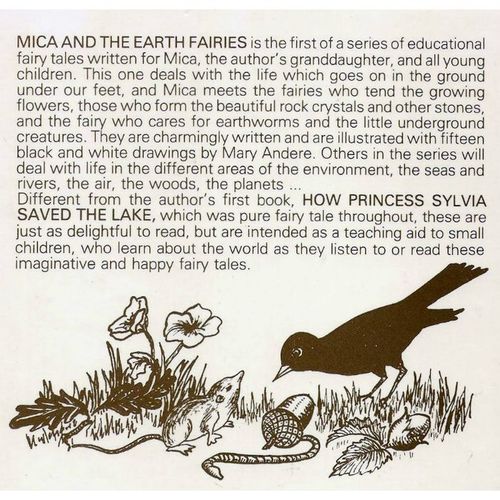 MICA AND THE EARTH FAIRIES is the first of a series of educational fairy tales written for Mica, the author's granddaughter, and all young children. This one deals with the life which goes on in the ground under our feet, and Mica meets the fairies who tend the growing flowers, those who form the beautiful rock crystals and other stones, and the fairy who cares for earthworms and the little underground creatures. They are charmingly written and are illustrated with fifteen black and white drawings by Mary Andere. Others in the series will deal with life in the different areas of the environment, the seas and rivers, the air, the woods, the planets ...

Different from the author's first book, HOW PRINCESS SYLVIA SAVED THE LAKE, which was pure fairy tale throughout, these are just as delightful to read, but are intended as a teaching aid to small children, who learn about the world as they listen to or read these imaginative and happy fairy tales.